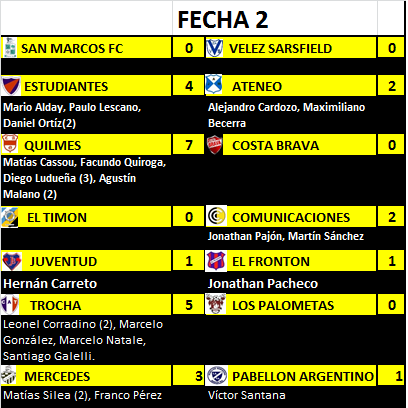 FECHA 2

| | | | |
|---|---|---|---|
| SAN MARCOS FC | 0 | VELEZ SARSFIELD | 0 |
| ESTUDIANTES | 4 | ATENEO | 2 |
| Mario Alday, Paulo Lescano, Daniel Ortíz(2) | | Alejandro Cardozo, Maximiliano Becerra | |
| QUILMES | 7 | COSTA BRAVA | 0 |
| Matías Cassou, Facundo Quiroga, Diego Ludueña (3), Agustín Malano (2) | | | |
| EL TIMON | 0 | COMUNICACIONES | 2 |
| | | Jonathan Pajón, Martín Sánchez | |
| JUVENTUD | 1 | EL FRONTON | 1 |
| Hernán Carreto | | Jonathan Pacheco | |
| TROCHA | 5 | LOS PALOMETAS | 0 |
| Leonel Corradino (2), Marcelo González, Marcelo Natale, Santiago Galelli. | | | |
| MERCEDES | 3 | PABELLON ARGENTINO | 1 |
| Matías Silea (2), Franco Pérez | | Víctor Santana | |